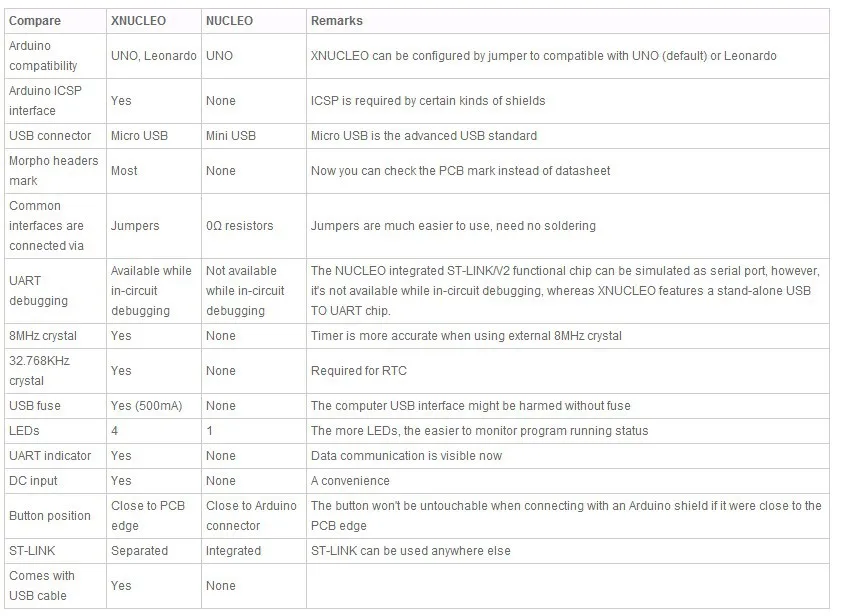 | Compare | XNUCLEO | NUCLEO | Remarks |
|---|---|---|---|
| Arduino compatibility | UNO, Leonardo | UNO | XNUCLEO can be configured by jumper to compatible with UNO (default) or Leonardo |
| Arduino ICSP interface | Yes | None | ICSP is required by certain kinds of shields |
| USB connector | Micro USB | Mini USB | Micro USB is the advanced USB standard |
| Morpho headers mark | Most | None | Now you can check the PCB mark instead of datasheet |
| Common interfaces are connected via | Jumpers | 0Ω resistors | Jumpers are much easier to use, need no soldering |
| UART debugging | Available while in-circuit debugging | Not available while in-circuit debugging | The NUCLEO integrated ST-LINK/V2 functional chip can be simulated as serial port, however, it's not available while in-circuit debugging, whereas XNUCLEO features a stand-alone USB TO UART chip. |
| 8MHz crystal | Yes | None | Timer is more accurate when using external 8MHz crystal |
| 32.768KHz crystal | Yes | None | Required for RTC |
| USB fuse | Yes (500mA) | None | The computer USB interface might be harmed without fuse |
| LEDs | 4 | 1 | The more LEDs, the easier to monitor program running status |
| UART indicator | Yes | None | Data communication is visible now |
| DC input | Yes | None | A convenience |
| Button position | Close to PCB edge | Close to Arduino connector | The button won't be untouchable when connecting with an Arduino shield if it were close to the PCB edge |
| ST-LINK | Separated | Integrated | ST-LINK can be used anywhere else |
| Comes with USB cable | Yes | None | |